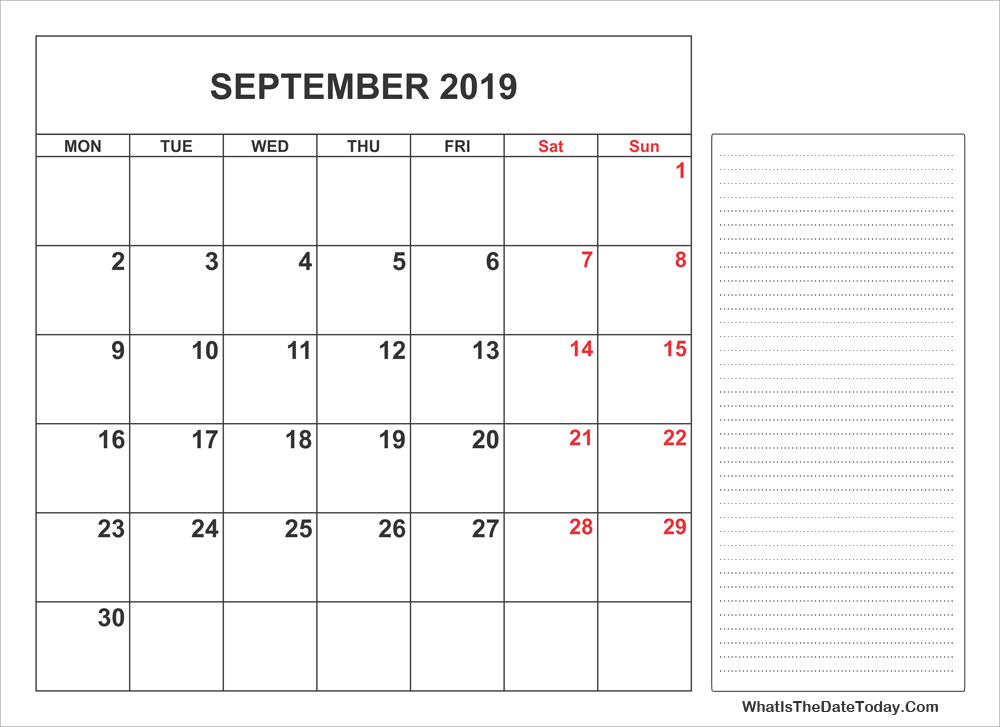 SEPTEMBER 2019

| MON | TUE | WED | THU | FRI | Sat | Sun |
|---|---|---|---|---|---|---|
| | | | | | | 1 |
| 2 | 3 | 4 | 5 | 6 | 7 | 8 |
| 9 | 10 | 11 | 12 | 13 | 14 | 15 |
| 16 | 17 | 18 | 19 | 20 | 21 | 22 |
| 23 | 24 | 25 | 26 | 27 | 28 | 29 |
| 30 | | | | | | |

WhatIsTheDateToday.Com